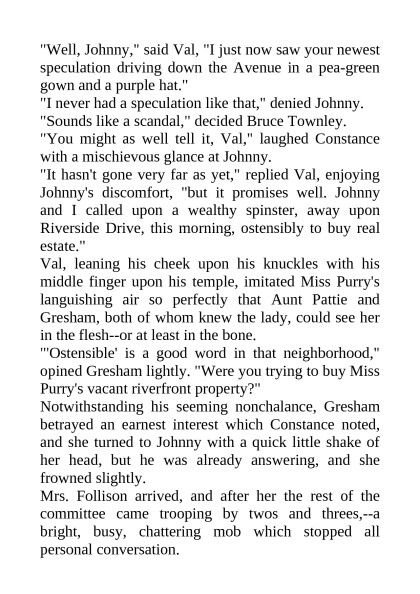 "Well, Johnny," said Val, "I just now saw your newest speculation driving down the Avenue in a pea-green gown and a purple hat."
"I never had a speculation like that," denied Johnny.
"Sounds like a scandal," decided Bruce Townley.
"You might as well tell it, Val," laughed Constance with a mischievous glance at Johnny.
"It hasn't gone very far as yet," replied Val, enjoying Johnny's discomfort, "but it promises well. Johnny and I called upon a wealthy spinster, away upon Riverside Drive, this morning, ostensibly to buy real estate."
Val, leaning his cheek upon his knuckles with his middle finger upon his temple, imitated Miss Purry's languishing air so perfectly that Aunt Pattie and Gresham, both of whom knew the lady, could see her in the flesh--or at least in the bone.
"'Ostensible' is a good word in that neighborhood," opined Gresham lightly. "Were you trying to buy Miss Purry's vacant riverfront property?"
Notwithstanding his seeming nonchalance, Gresham betrayed an earnest interest which Constance noted, and she turned to Johnny with a quick little shake of her head, but he was already answering, and she frowned slightly.
Mrs. Follison arrived, and after her the rest of the committee came trooping by twos and threes,--a bright, busy, chattering mob which stopped all personal conversation.